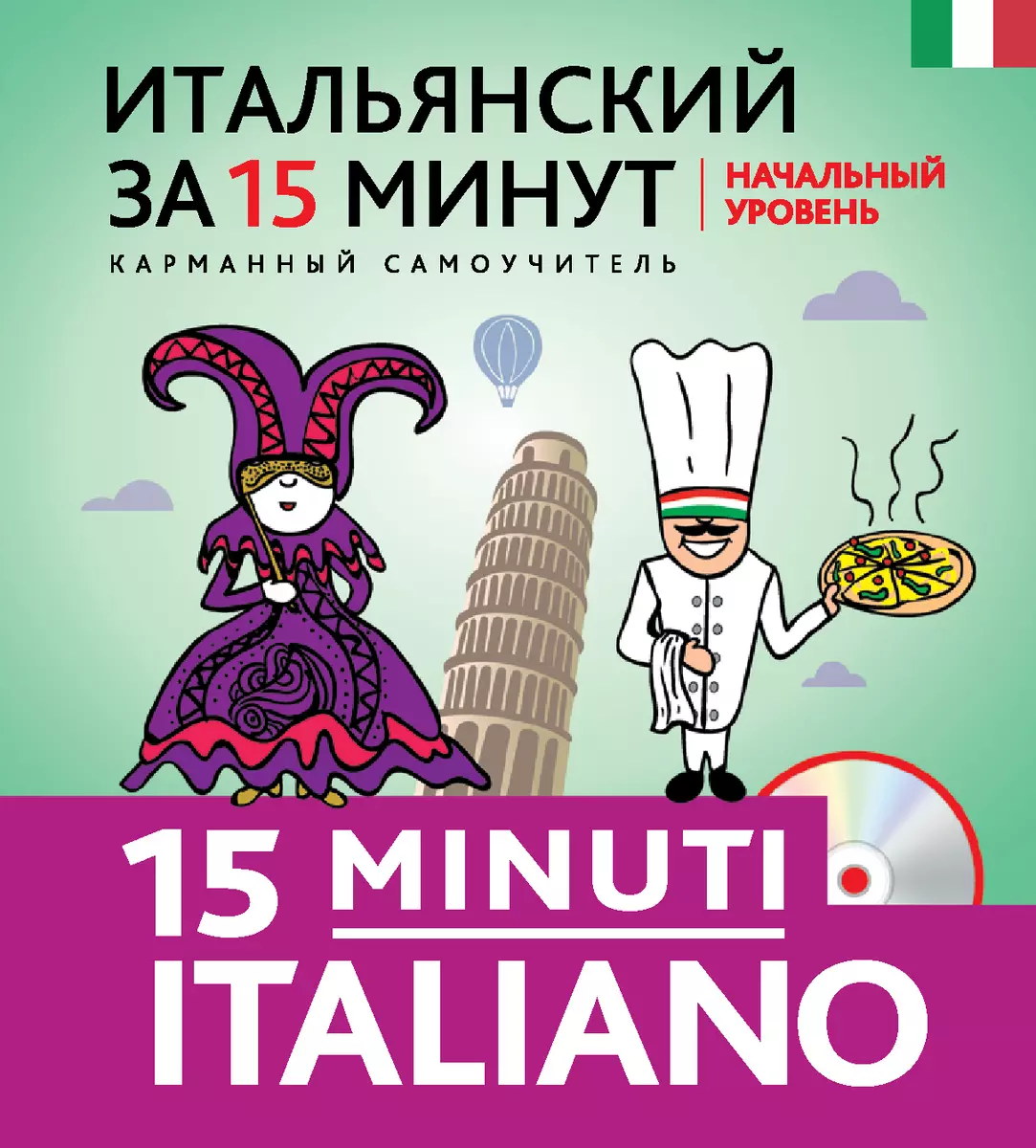 ИТАЛЬЯНСКИЙ ЗА 15 МИНУТ

НАЧАЛЬНЫЙ УРОВЕНЬ

КАРМАННЫЙ САМОУЧИТЕЛЬ

15 MINUTI ITALIANO